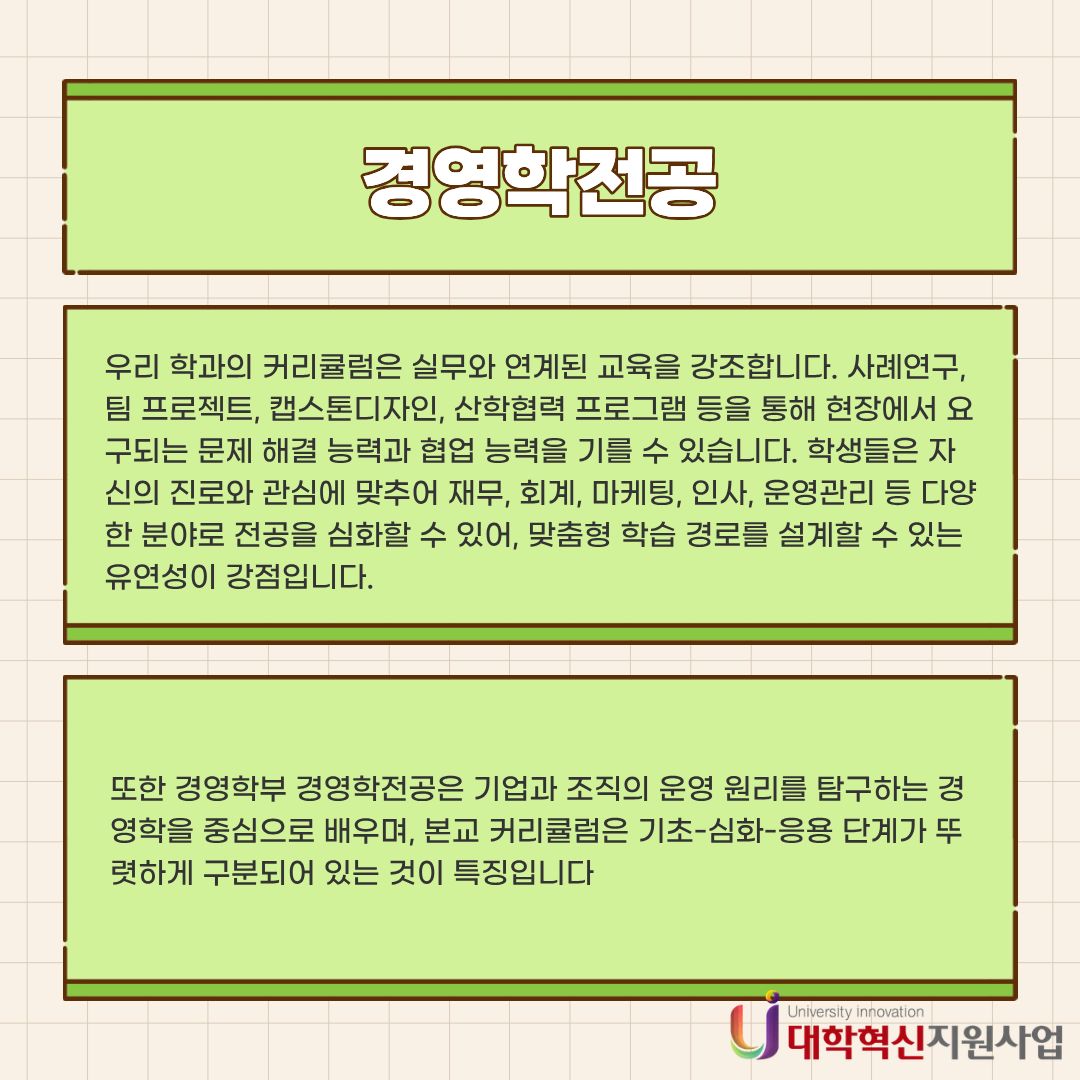 경영학전공

우리 학과의 커리큘럼은 실무와 연계된 교육을 강조합니다. 사례연구, 팀 프로젝트, 캡스톤디자인, 산학협력 프로그램 등을 통해 현장에서 요구되는 문제 해결 능력과 협업 능력을 기를 수 있습니다. 학생들은 자신의 진로와 관심에 맞추어 재무, 회계, 마케팅, 인사, 운영관리 등 다양한 분야로 전공을 심화할 수 있어, 맞춤형 학습 경로를 설계할 수 있는 유연성이 강점입니다.

또한 경영학부 경영학전공은 기업과 조직의 운영 원리를 탐구하는 경영학을 중심으로 배우며, 본교 커리큘럼은 기초-심화-응용 단계가 뚜렷하게 구분되어 있는 것이 특징입니다

University innovation
대학혁신지원사업